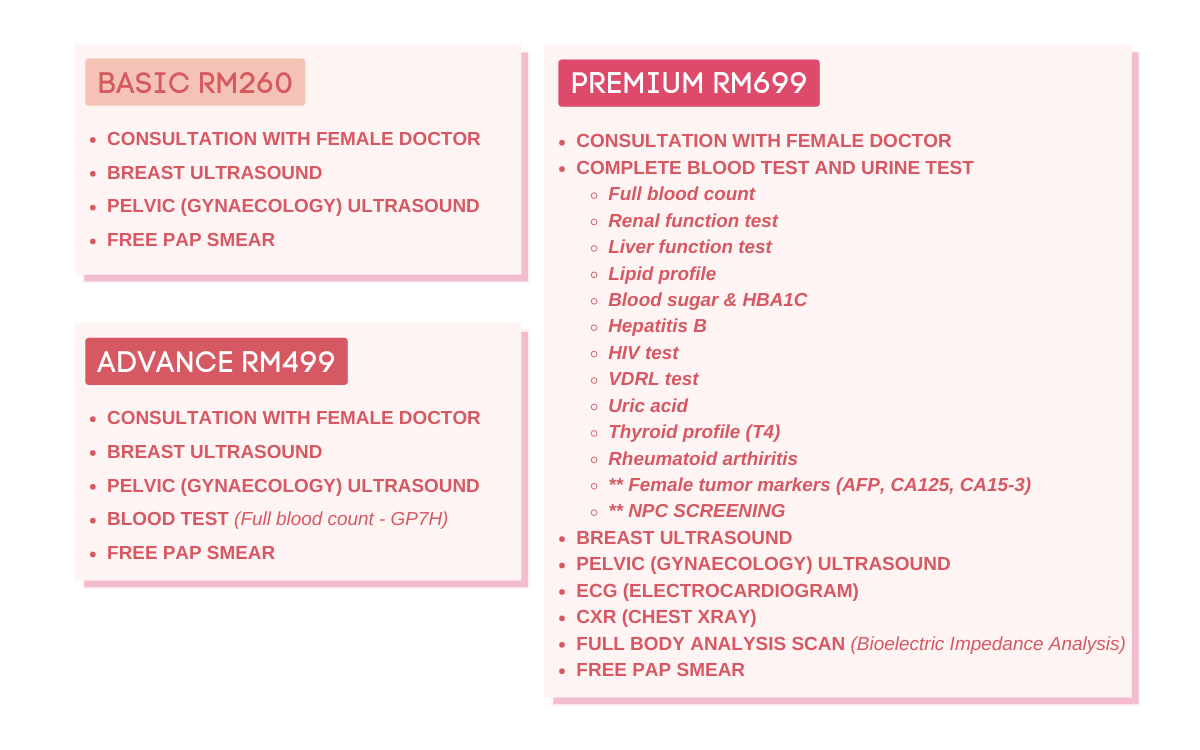 BASIC RM260

- CONSULTATION WITH FEMALE DOCTOR
- BREAST ULTRASOUND
- PELVIC (GYNAECOLOGY) ULTRASOUND
- FREE PAP SMEAR

ADVANCE RM499

- CONSULTATION WITH FEMALE DOCTOR
- BREAST ULTRASOUND
- PELVIC (GYNAECOLOGY) ULTRASOUND
- BLOOD TEST (Full blood count - GP7H)
- FREE PAP SMEAR

PREMIUM RM699

- CONSULTATION WITH FEMALE DOCTOR
- COMPLETE BLOOD TEST AND URINE TEST
  - Full blood count
  - Renal function test
  - Liver function test
  - Lipid profile
  - Blood sugar & HBA1C
  - Hepatitis B
  - HIV test
  - VDRL test
  - Uric acid
  - Thyroid profile (T4)
  - Rheumatoid arthiritis
  - ** Female tumor markers (AFP, CA125, CA15-3)
  - ** NPC SCREENING
- BREAST ULTRASOUND
- PELVIC (GYNAECOLOGY) ULTRASOUND
- ECG (ELECTROCARDIOGRAM)
- CXR (CHEST XRAY)
- FULL BODY ANALYSIS SCAN (Bioelectric Impedance Analysis)
- FREE PAP SMEAR